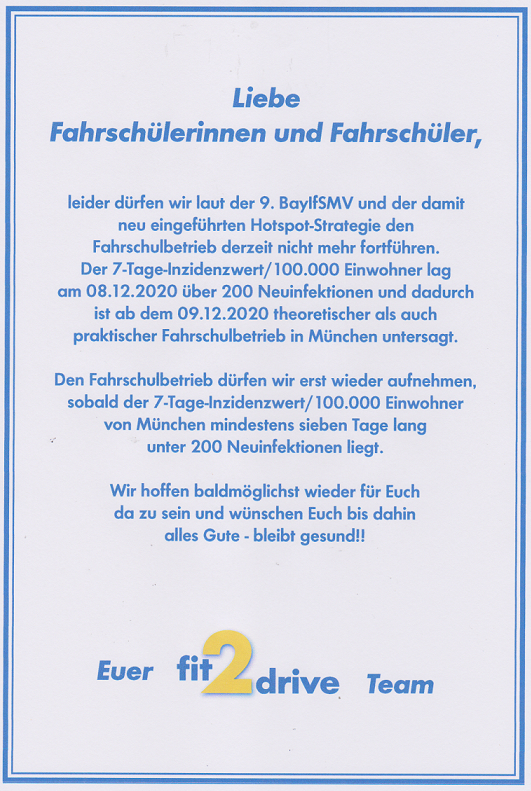 Liebe
Fahrschülerinnen und Fahrschüler,

leider dürfen wir laut der 9. BayIfSMV und der damit neu eingeführten Hotspot-Strategie den Fahrschulbetrieb derzeit nicht mehr fortführen. Der 7-Tage-Inzidenzwert/100.000 Einwohner lag am 08.12.2020 über 200 Neuinfektionen und dadurch ist ab dem 09.12.2020 theoretischer als auch praktischer Fahrschulbetrieb in München untersagt.

Den Fahrschulbetrieb dürfen wir erst wieder aufnehmen, sobald der 7-Tage-Inzidenzwert/100.000 Einwohner von München mindestens sieben Tage lang unter 200 Neuinfektionen liegt.

Wir hoffen baldmöglichst wieder für Euch da zu sein und wünschen Euch bis dahin alles Gute - bleibt gesund!!

Euer fit2drive Team